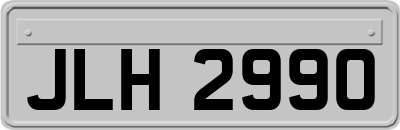 JLH 2990